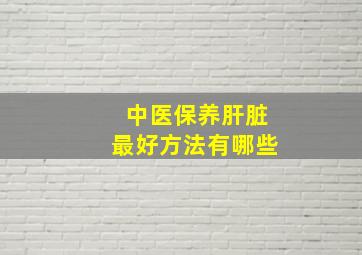 中医保养肝脏
最好方法有哪些